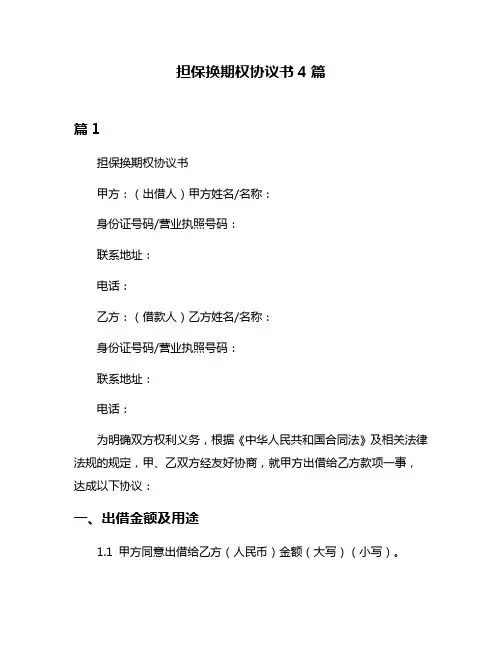 担保换期权协议书 4 篇

篇 1

担保换期权协议书

甲方：（出借人）甲方姓名/名称：

身份证号码/营业执照号码：

联系地址：

电话：

乙方：（借款人）乙方姓名/名称：

身份证号码/营业执照号码：

联系地址：

电话：

为明确双方权利义务，根据《中华人民共和国合同法》及相关法律法规的规定，甲、乙双方经友好协商，就甲方出借给乙方款项一事，达成以下协议：

一、出借金额及用途

1.1 甲方同意出借给乙方（人民币）金额（大写）（小写）。